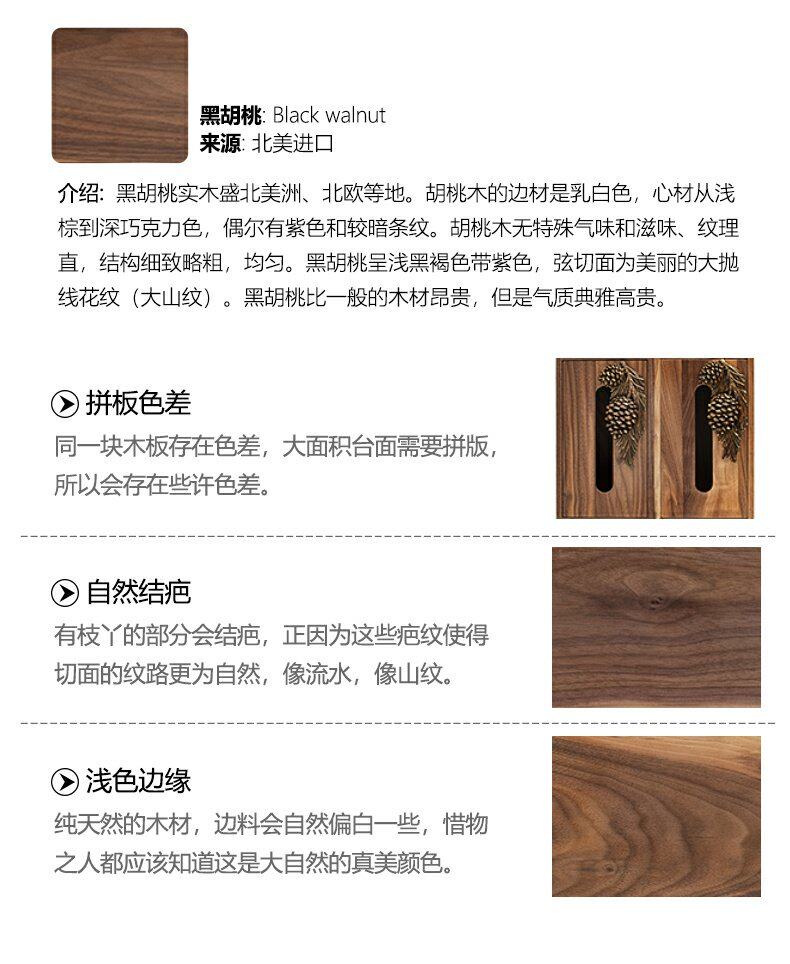 黑胡桃: Black walnut
来源: 北美进口

介绍: 黑胡桃实木盛北美洲、北欧等地。胡桃木的边材是乳白色，心材从浅棕到深巧克力色，偶尔有紫色和较暗条纹。胡桃木无特殊气味和滋味、纹理直，结构细致略粗，均匀。黑胡桃呈浅黑褐色带紫色，弦切面为美丽的大抛线花纹（大山纹）。黑胡桃比一般的木材昂贵，但是气质典雅高贵。

拼板色差
同一块木板存在色差，大面积台面需要拼版，所以会存在些许色差。

自然结疤
有枝丫的部分会结疤，正因为这些疤纹使得切面的纹路更为自然，像流水，像山纹。

浅色边缘
纯天然的木材，边料会自然偏白一些，惜物之人都应该知道这是大自然的真美颜色。